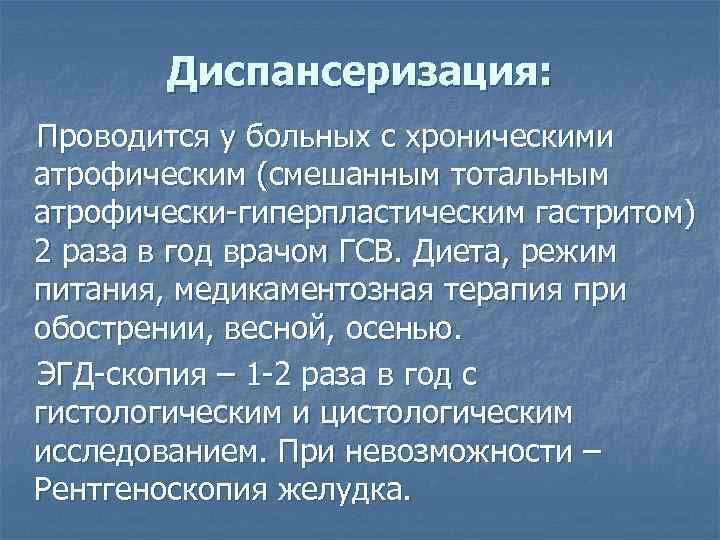 Диспансеризация:

Проводится у больных с хроническими атрофическим (смешанным тотальным атрофически-гиперпластическим гастритом) 2 раза в год врачом ГСВ. Диета, режим питания, медикаментозная терапия при обострении, весной, осенью.

ЭГД-скопия – 1-2 раза в год с гистологическим и цистологическим исследованием. При невозможности – Рентгеноскопия желудка.